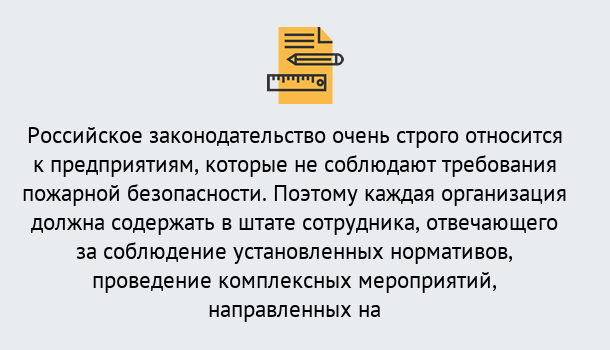 Российское законодательство очень строго относится к предприятиям, которые не соблюдают требования пожарной безопасности. Поэтому каждая организация должна содержать в штате сотрудника, отвечающего за соблюдение установленных нормативов, проведение комплексных мероприятий, направленных на